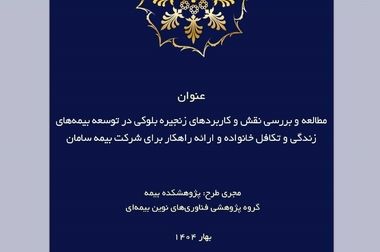 عنوان

مطالعه و بررسی نقش و کاربردهای زنجیره بلوکی در توسعه بیمه‌های زندگی و تکافل خانواده و ارائه راهکار برای شرکت بیمه سامان

مجری طرح: پژوهشکده بیمه
گروه پژوهشی فناوری‌های نوین بیمه‌ای

بهار ۱۴۰۴